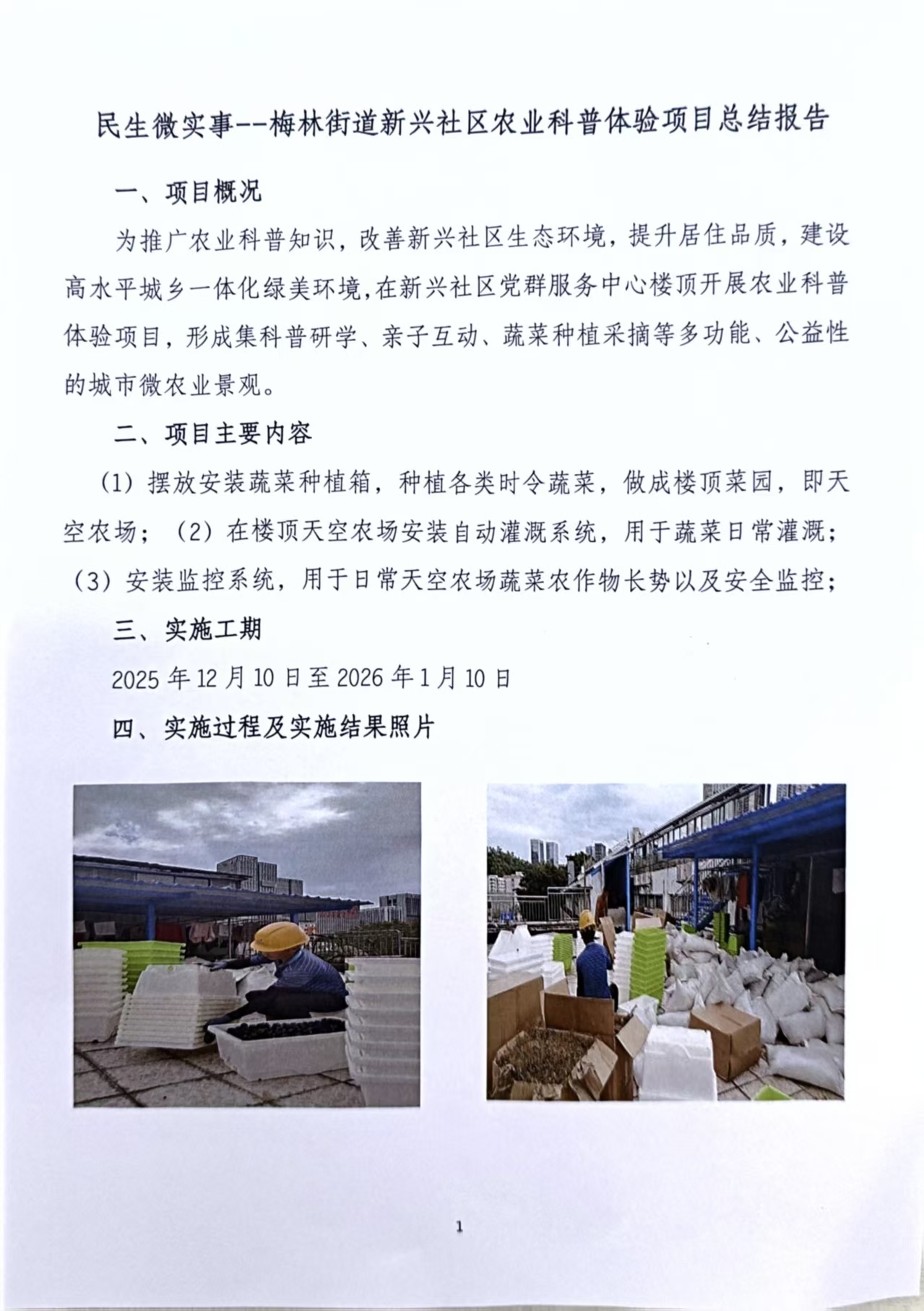 民生微实事--梅林街道新兴社区农业科普体验项目总结报告

一、项目概况

为推广农业科普知识，改善新兴社区生态环境，提升居住品质，建设高水平城乡一体化绿美环境,在新兴社区党群服务中心楼顶开展农业科普体验项目，形成集科普研学、亲子互动、蔬菜种植采摘等多功能、公益性的城市微农业景观。

二、项目主要内容

（1）摆放安装蔬菜种植箱，种植各类时令蔬菜，做成楼顶菜园，即天空农场；（2）在楼顶天空农场安装自动灌溉系统，用于蔬菜日常灌溉；（3）安装监控系统，用于日常天空农场蔬菜农作物长势以及安全监控；

三、实施工期

2025年12月10日至2026年1月10日

四、实施过程及实施结果照片

1